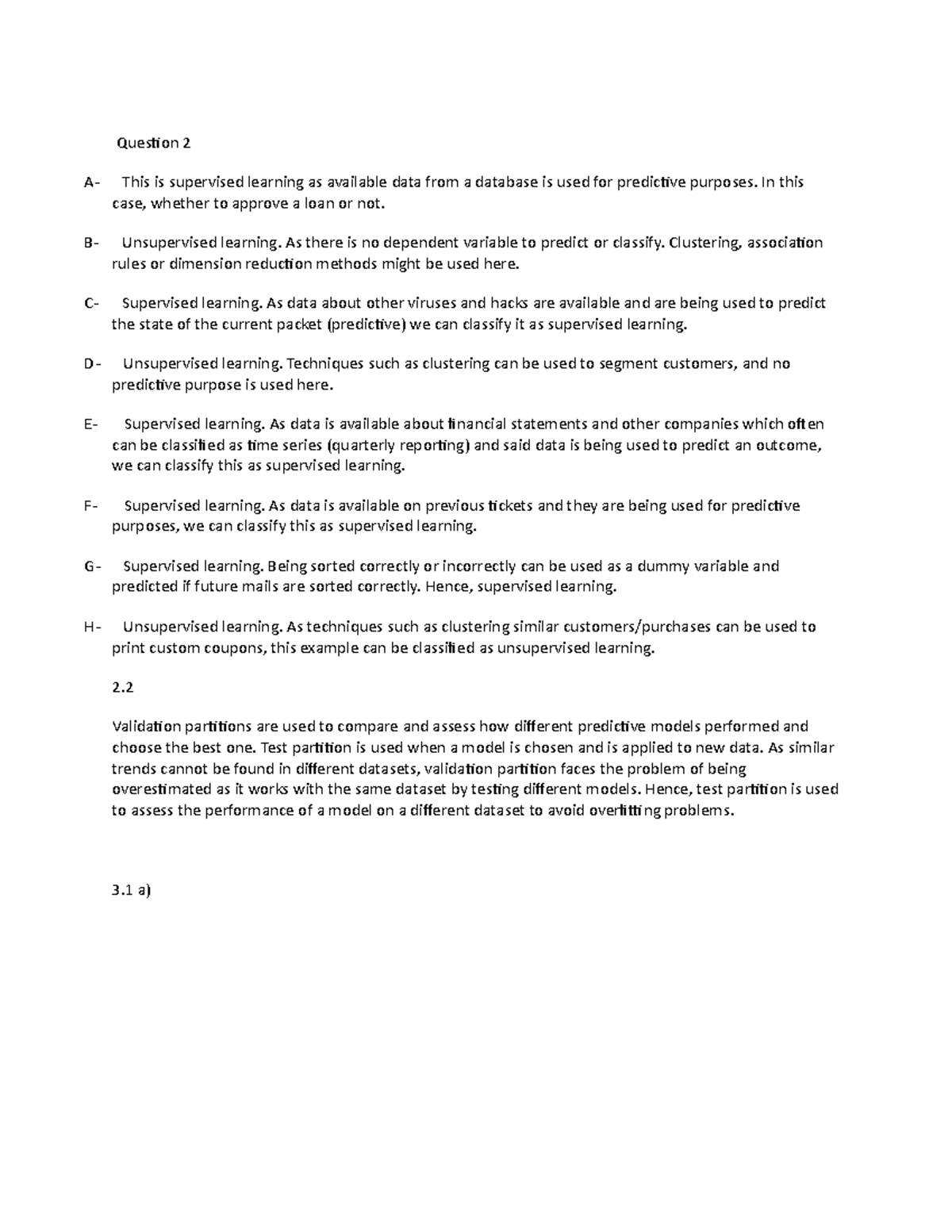 Question 2

A- This is supervised learning as available data from a database is used for predictive purposes. In this case, whether to approve a loan or not.

B- Unsupervised learning. As there is no dependent variable to predict or classify. Clustering, association rules or dimension reduction methods might be used here.

C- Supervised learning. As data about other viruses and hacks are available and are being used to predict the state of the current packet (predictive) we can classify it as supervised learning.

D- Unsupervised learning. Techniques such as clustering can be used to segment customers, and no predictive purpose is used here.

E- Supervised learning. As data is available about financial statements and other companies which often can be classified as time series (quarterly reporting) and said data is being used to predict an outcome, we can classify this as supervised learning.

F- Supervised learning. As data is available on previous tickets and they are being used for predictive purposes, we can classify this as supervised learning.

G- Supervised learning. Being sorted correctly or incorrectly can be used as a dummy variable and predicted if future mails are sorted correctly. Hence, supervised learning.

H- Unsupervised learning. As techniques such as clustering similar customers/purchases can be used to print custom coupons, this example can be classified as unsupervised learning.

2.2

Validation partitions are used to compare and assess how different predictive models performed and choose the best one. Test partition is used when a model is chosen and is applied to new data. As similar trends cannot be found in different datasets, validation partition faces the problem of being overestimated as it works with the same dataset by testing different models. Hence, test partition is used to assess the performance of a model on a different dataset to avoid overfitting problems.

3.1 a)